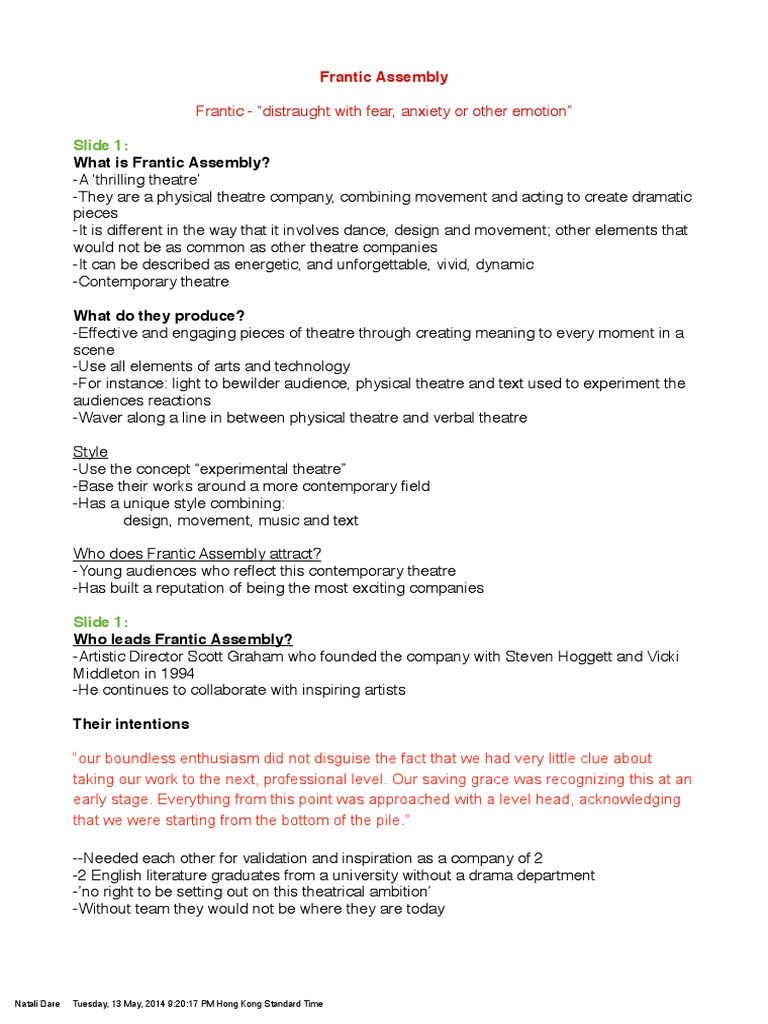 Frantic Assembly

Frantic - “distraught with fear, anxiety or other emotion”

Slide 1:
What is Frantic Assembly?
-A ‘thrilling theatre’
-They are a physical theatre company, combining movement and acting to create dramatic pieces
-It is different in the way that it involves dance, design and movement; other elements that would not be as common as other theatre companies
-It can be described as energetic, and unforgettable, vivid, dynamic
-Contemporary theatre

What do they produce?
-Effective and engaging pieces of theatre through creating meaning to every moment in a scene
-Use all elements of arts and technology
-For instance: light to bewilder audience, physical theatre and text used to experiment the audiences reactions
-Waver along a line in between physical theatre and verbal theatre

Style
-Use the concept “experimental theatre”
-Base their works around a more contemporary field
-Has a unique style combining:
design, movement, music and text

Who does Frantic Assembly attract?
-Young audiences who reflect this contemporary theatre
-Has built a reputation of being the most exciting companies

Slide 1:
Who leads Frantic Assembly?
-Artistic Director Scott Graham who founded the company with Steven Hoggett and Vicki Middleton in 1994
-He continues to collaborate with inspiring artists

Their intentions

“our boundless enthusiasm did not disguise the fact that we had very little clue about taking our work to the next, professional level. Our saving grace was recognizing this at an early stage. Everything from this point was approached with a level head, acknowledging that we were starting from the bottom of the pile.”

--Needed each other for validation and inspiration as a company of 2
-2 English literature graduates from a university without a drama department
-‘no right to be setting out on this theatrical ambition’
-Without team they would not be where they are today

Natali Dare Tuesday, 13 May, 2014 9:20:17 PM Hong Kong Standard Time